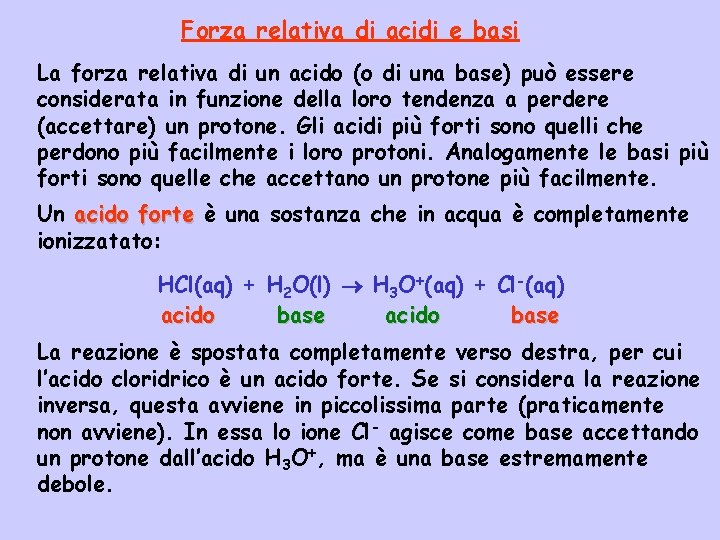 Forza relativa di acidi e basi

La forza relativa di un acido (o di una base) può essere considerata in funzione della loro tendenza a perdere (accettare) un protone. Gli acidi più forti sono quelli che perdono più facilmente i loro protoni. Analogamente le basi più forti sono quelle che accettano un protone più facilmente.

Un acido forte è una sostanza che in acqua è completamente ionizzatato:

$HCl(aq) + H_2O(l) \rightarrow H_3O^+(aq) + Cl^-(aq)$
acido base acido base

La reazione è spostata completamente verso destra, per cui l'acido cloridrico è un acido forte. Se si considera la reazione inversa, questa avviene in piccolissima parte (praticamente non avviene). In essa lo ione $Cl^-$ agisce come base accettando un protone dall'acido $H_3O^+$, ma è una base estremamente debole.